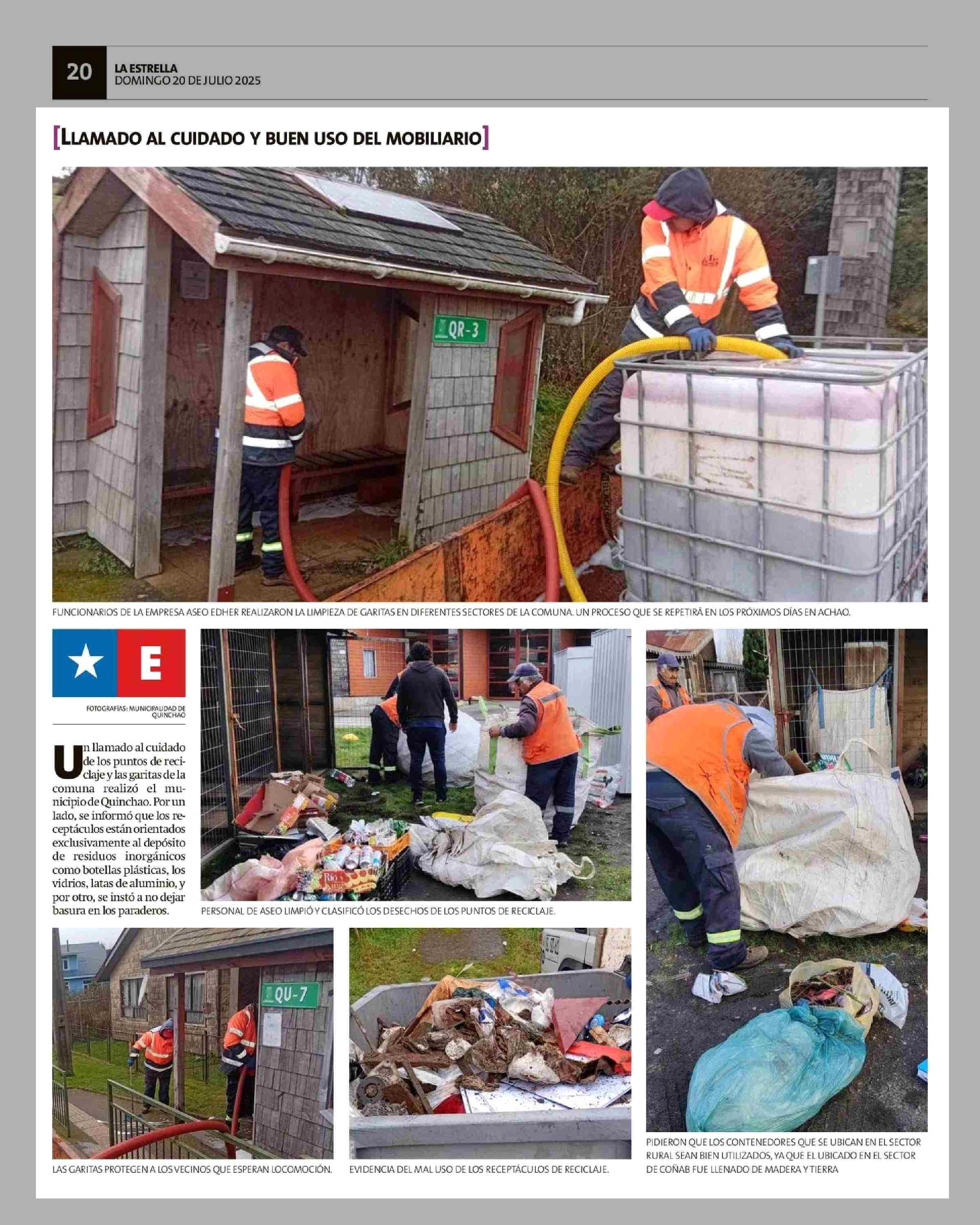 20
LA ESTRELLA
DOMINGO 20 DE JULIO 2025

[LLAMADO AL CUIDADO Y BUEN USO DEL MOBILIARIO]

QR-3

FUNCIONARIOS DE LA EMPRESA ASEO EDHER REALIZARON LA LIMPIEZA DE GARITAS EN DIFERENTES SECTORES DE LA COMUNA. UN PROCESO QUE SE REPETIRÁ EN LOS PRÓXIMOS DÍAS EN ACHAO.

E

FOTOGRAFÍAS: MUNICIPALIDAD DE QUINCHAO

Un llamado al cuidado de los puntos de reciclaje y las garitas de la comuna realizó el municipio de Quinchao. Por un lado, se informó que los receptáculos están orientados exclusivamente al depósito de residuos inorgánicos como botellas plásticas, los vidrios, latas de aluminio, y por otro, se instó a no dejar basura en los paraderos.

PERSONAL DE ASEO LIMPIÓ Y CLASIFICÓ LOS DESECHOS DE LOS PUNTOS DE RECICLAJE.

QU-7

LAS GARITAS PROTEGEN A LOS VECINOS QUE ESPERAN LOCOMOCIÓN.

EVIDENCIA DEL MAL USO DE LOS RECEPTÁCULOS DE RECICLAJE.

PIDIERON QUE LOS CONTENEDORES QUE SE UBICAN EN EL SECTOR RURAL SEAN BIEN UTILIZADOS, YA QUE EL UBICADO EN EL SECTOR DE COÑAB FUE LLENADO DE MADERA Y TIERRA